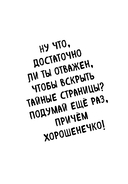 НУ ЧТО,
ДОСТАТОЧНО
ЛИ ТЫ ОТВАЖЕН,
ЧТОБЫ ВСКРЫТЬ
ТАЙНЫЕ СТРАНИЦЫ?
ПОДУМАЙ ЕЩЁ РАЗ,
ПРИЧЁМ
ХОРОШЕНЕЧКО!